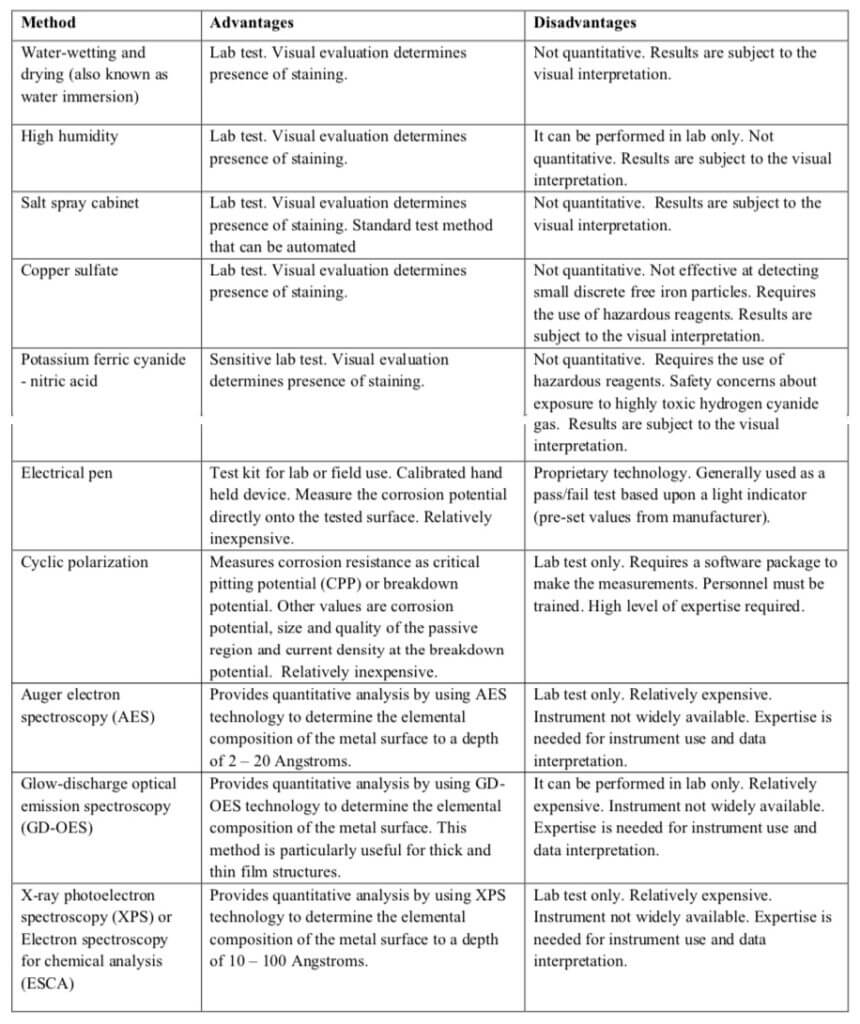 | Method | Advantages | Disadvantages |
|---|---|---|
| Water-wetting and drying (also known as water immersion) | Lab test. Visual evaluation determines presence of staining. | Not quantitative. Results are subject to the visual interpretation. |
| High humidity | Lab test. Visual evaluation determines presence of staining. | It can be performed in lab only. Not quantitative. Results are subject to the visual interpretation. |
| Salt spray cabinet | Lab test. Visual evaluation determines presence of staining. Standard test method that can be automated | Not quantitative. Results are subject to the visual interpretation. |
| Copper sulfate | Lab test. Visual evaluation determines presence of staining. | Not quantitative. Not effective at detecting small discrete free iron particles. Requires the use of hazardous reagents. Results are subject to the visual interpretation. |
| Potassium ferric cyanide - nitric acid | Sensitive lab test. Visual evaluation determines presence of staining. | Not quantitative. Requires the use of hazardous reagents. Safety concerns about exposure to highly toxic hydrogen cyanide gas. Results are subject to the visual interpretation. |
| Electrical pen | Test kit for lab or field use. Calibrated hand held device. Measure the corrosion potential directly onto the tested surface. Relatively inexpensive. | Proprietary technology. Generally used as a pass/fail test based upon a light indicator (pre-set values from manufacturer). |
| Cyclic polarization | Measures corrosion resistance as critical pitting potential (CPP) or breakdown potential. Other values are corrosion potential, size and quality of the passive region and current density at the breakdown potential. Relatively inexpensive. | Lab test only. Requires a software package to make the measurements. Personnel must be trained. High level of expertise required. |
| Auger electron spectroscopy (AES) | Provides quantitative analysis by using AES technology to determine the elemental composition of the metal surface to a depth of 2 – 20 Angstroms. | Lab test only. Relatively expensive. Instrument not widely available. Expertise is needed for instrument use and data interpretation. |
| Glow-discharge optical emission spectroscopy (GD-OES) | Provides quantitative analysis by using GD-OES technology to determine the elemental composition of the metal surface. This method is particularly useful for thick and thin film structures. | It can be performed in lab only. Relatively expensive. Instrument not widely available. Expertise is needed for instrument use and data interpretation. |
| X-ray photoelectron spectroscopy (XPS) or Electron spectroscopy for chemical analysis (ESCA) | Provides quantitative analysis by using XPS technology to determine the elemental composition of the metal surface to a depth of 10 – 100 Angstroms. | Lab test only. Relatively expensive. Instrument not widely available. Expertise is needed for instrument use and data interpretation. |